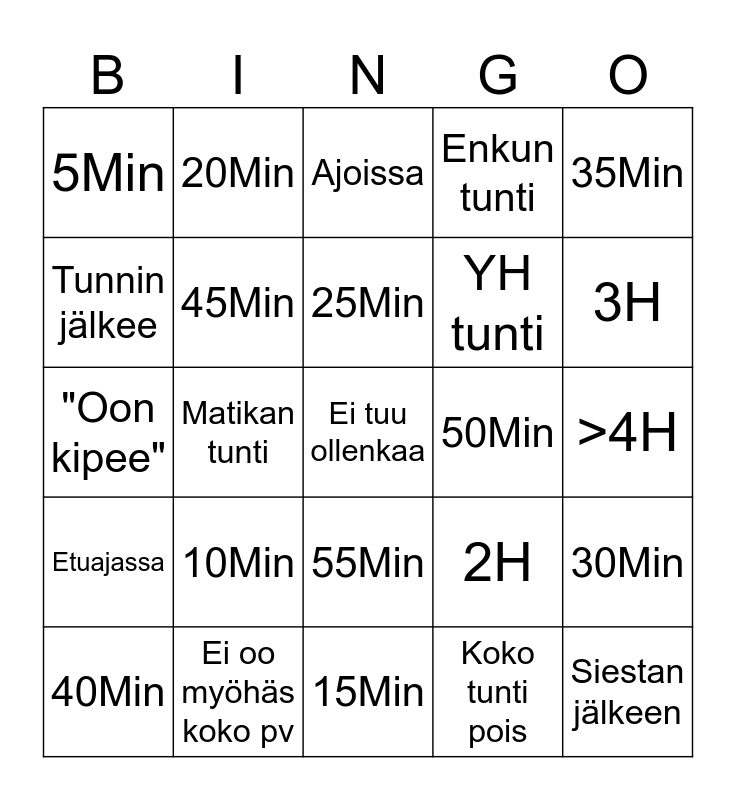 | B | I | N | G | O |
|---|---|---|---|---|
| 5Min | 20Min | Ajoissa | Enkun tunti | 35Min |
| Tunnin jälkee | 45Min | 25Min | YH tunti | 3H |
| "Oon kipee" | Matikan tunti | Ei tuu ollenkaa | 50Min | >4H |
| Etuajassa | 10Min | 55Min | 2H | 30Min |
| 40Min | Ei oo myöhäs koko pv | 15Min | Koko tunti pois | Siestan jälkeen |